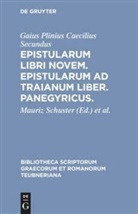 DE GRUYTER

Gaius Plinius Caecilius Secundus

EPISTULARUM LIBRI NOVEM. EPISTULARUM AD TRAIANUM LIBER. PANEGYRICUS.

Mauriz Schuster (Ed.) et al.

BIBLIOTHECA SCRIPTORUM GRAECORUM ET ROMANORUM TEUBNERIANA

DE G